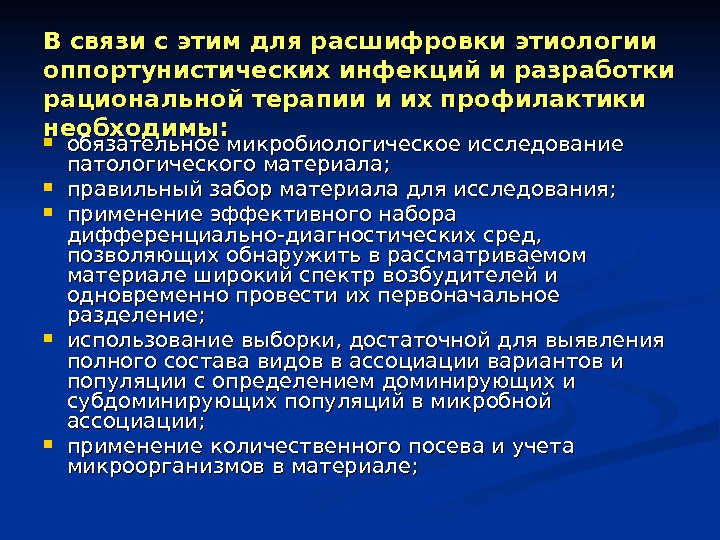 В связи с этим для расшифровки этиологии оппортунистических инфекций и разработки рациональной терапии и их профилактики необходимы:

- обязательное микробиологическое исследование патологического материала;
- правильный забор материала для исследования;
- применение эффективного набора дифференциально-диагностических сред, позволяющих обнаружить в рассматриваемом материале широкий спектр возбудителей и одновременно провести их первоначальное разделение;
- использование выборки, достаточной для выявления полного состава видов в ассоциации вариантов и популяции с определением доминирующих и субдоминирующих популяций в микробной ассоциации;
- применение количественного посева и учета микроорганизмов в материале;